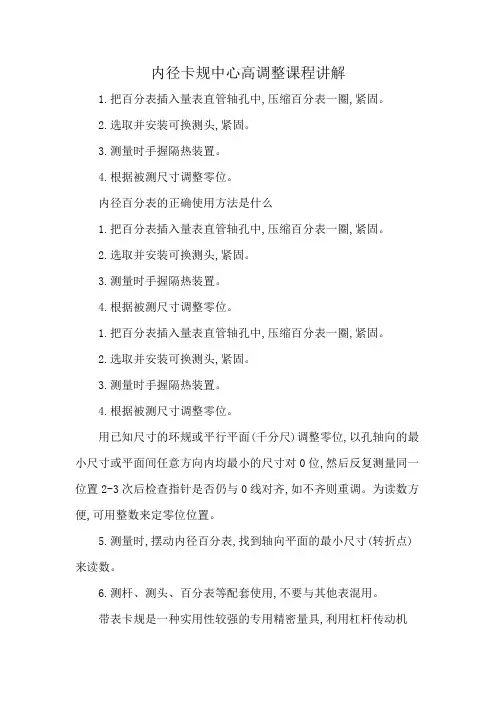 内径卡规中心高调整课程讲解

1.把百分表插入量表直管轴孔中,压缩百分表一圈,紧固。

2.选取并安装可换测头,紧固。

3.测量时手握隔热装置。

4.根据被测尺寸调整零位。

内径百分表的正确使用方法是什么

1.把百分表插入量表直管轴孔中,压缩百分表一圈,紧固。

2.选取并安装可换测头,紧固。

3.测量时手握隔热装置。

4.根据被测尺寸调整零位。

1.把百分表插入量表直管轴孔中,压缩百分表一圈,紧固。

2.选取并安装可换测头,紧固。

3.测量时手握隔热装置。

4.根据被测尺寸调整零位。

用已知尺寸的环规或平行平面(千分尺)调整零位,以孔轴向的最小尺寸或平面间任意方向内均最小的尺寸对0位,然后反复测量同一位置2-3次后检查指针是否仍与0线对齐,如不齐则重调。为读数方便,可用整数来定零位位置。

5.测量时,摆动内径百分表,找到轴向平面的最小尺寸(转折点)来读数。

6.测杆、测头、百分表等配套使用,不要与其他表混用。

带表卡规是一种实用性较强的专用精密量具,利用杠杆传动机